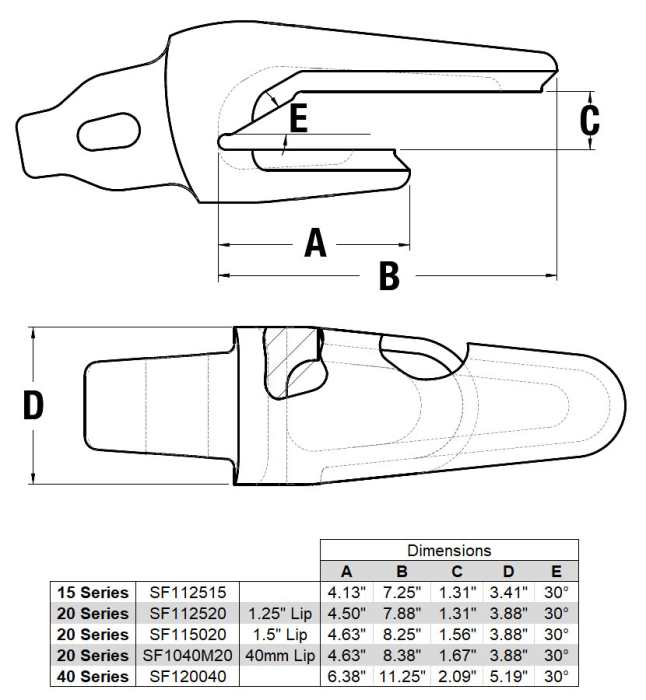 E
C
A
B
D

| | | | Dimensions | | | | |
|---|---|---|---|---|---|---|---|
| | | | A | B | C | D | E |
| 15 Series | SF112515 | | 4.13" | 7.25" | 1.31" | 3.41" | 30° |
| 20 Series | SF112520 | 1.25" Lip | 4.50" | 7.88" | 1.31" | 3.88" | 30° |
| 20 Series | SF115020 | 1.5" Lip | 4.63" | 8.25" | 1.56" | 3.88" | 30° |
| 20 Series | SF1040M20 | 40mm Lip | 4.63" | 8.38" | 1.67" | 3.88" | 30° |
| 40 Series | SF120040 | | 6.38" | 11.25" | 2.09" | 5.19" | 30° |